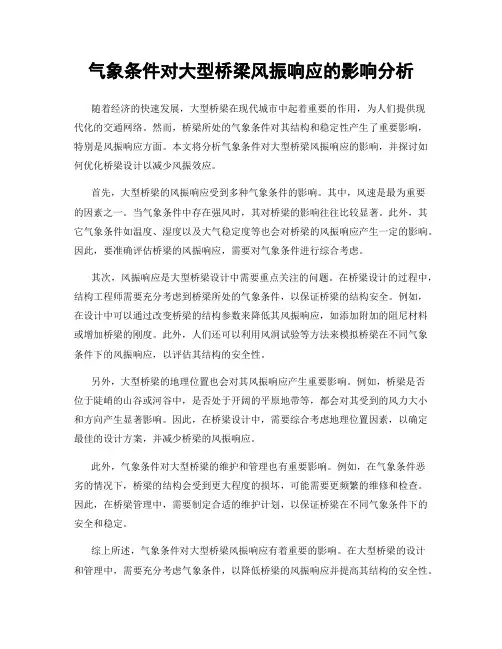 气象条件对大型桥梁风振响应的影响分析

随着经济的快速发展，大型桥梁在现代城市中起着重要的作用，为人们提供现代化的交通网络。然而，桥梁所处的气象条件对其结构和稳定性产生了重要影响，特别是风振响应方面。本文将分析气象条件对大型桥梁风振响应的影响，并探讨如何优化桥梁设计以减少风振效应。

首先，大型桥梁的风振响应受到多种气象条件的影响。其中，风速是最为重要的因素之一。当气象条件中存在强风时，其对桥梁的影响往往比较显著。此外，其它气象条件如温度、湿度以及大气稳定度等也会对桥梁的风振响应产生一定的影响。因此，要准确评估桥梁的风振响应，需要对气象条件进行综合考虑。

其次，风振响应是大型桥梁设计中需要重点关注的问题。在桥梁设计的过程中，结构工程师需要充分考虑到桥梁所处的气象条件，以保证桥梁的结构安全。例如，在设计中可以通过改变桥梁的结构参数来降低其风振响应，如添加附加的阻尼材料或增加桥梁的刚度。此外，人们还可以利用风洞试验等方法来模拟桥梁在不同气象条件下的风振响应，以评估其结构的安全性。

另外，大型桥梁的地理位置也会对其风振响应产生重要影响。例如，桥梁是否位于陡峭的山谷或河谷中，是否处于开阔的平原地带等，都会对其受到的风力大小和方向产生显著影响。因此，在桥梁设计中，需要综合考虑地理位置因素，以确定最佳的设计方案，并减少桥梁的风振响应。

此外，气象条件对大型桥梁的维护和管理也有重要影响。例如，在气象条件恶劣的情况下，桥梁的结构会受到更大程度的损坏，可能需要更频繁的维修和检查。因此，在桥梁管理中，需要制定合适的维护计划，以保证桥梁在不同气象条件下的安全和稳定。

综上所述，气象条件对大型桥梁风振响应有着重要的影响。在大型桥梁的设计和管理中，需要充分考虑气象条件，以降低桥梁的风振响应并提高其结构的安全性。